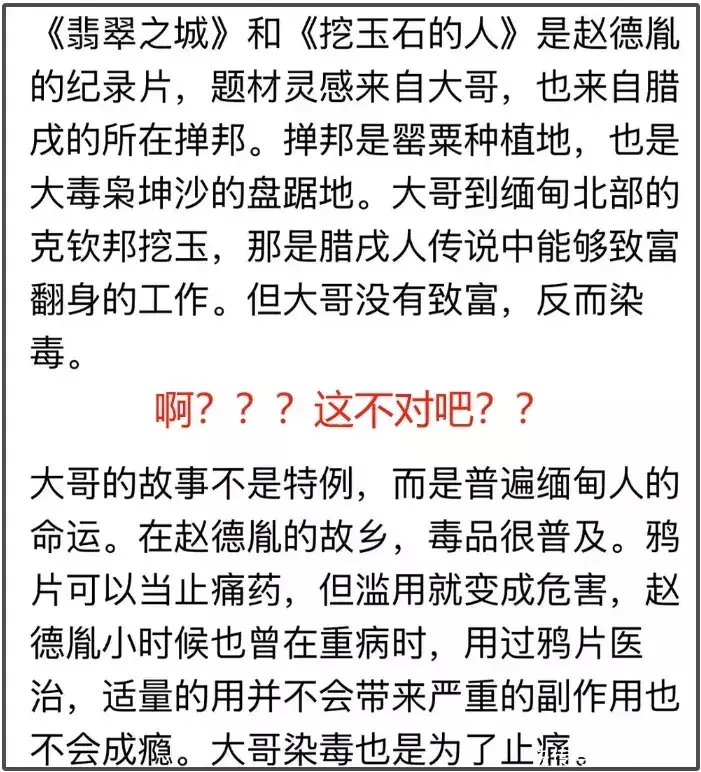 《翡翠之城》和《挖玉石的人》是赵德胤的纪录片，题材灵感来自大哥，也来自腊戌的所在掸邦。掸邦是罂粟种植地，也是大毒枭坤沙的盘踞地。大哥到缅甸北部的克钦邦挖玉，那是腊戌人传说中能够致富翻身的工作。但大哥没有致富，反而染毒。

啊？？？这不对吧？？

大哥的故事不是特例，而是普遍缅甸人的命运。在赵德胤的故乡，毒品很普及。鸦片可以当止痛药，但滥用就变成危害，赵德胤小时候也曾在重病时，用过鸦片医治，适量的用并不会带来严重的副作用也不会成瘾。大哥染毒也是为了止痛。